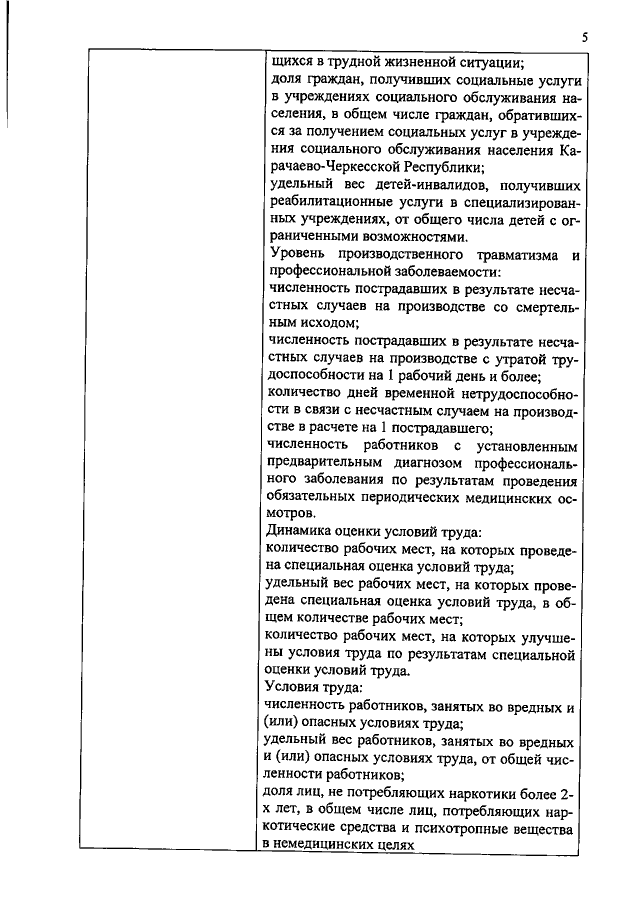 5

щихся в трудной жизненной ситуации;
доля граждан, получивших социальные услуги в учреждениях социального обслуживания населения, в общем числе граждан, обратившихся за получением социальных услуг в учреждения социального обслуживания населения Карачаево-Черкесской Республики;
удельный вес детей-инвалидов, получивших реабилитационные услуги в специализированных учреждениях, от общего числа детей с ограниченными возможностями.
Уровень производственного травматизма и профессиональной заболеваемости:
численность пострадавших в результате несчастных случаев на производстве со смертельным исходом;
численность пострадавших в результате несчастных случаев на производстве с утратой трудоспособности на 1 рабочий день и более;
количество дней временной нетрудоспособности в связи с несчастным случаем на производстве в расчете на 1 пострадавшего;
численность работников с установленным предварительным диагнозом профессионального заболевания по результатам проведения обязательных периодических медицинских осмотров.
Динамика оценки условий труда:
количество рабочих мест, на которых проведена специальная оценка условий труда;
удельный вес рабочих мест, на которых проведена специальная оценка условий труда, в общем количестве рабочих мест;
количество рабочих мест, на которых улучшены условия труда по результатам специальной оценки условий труда.
Условия труда:
численность работников, занятых во вредных и (или) опасных условиях труда;
удельный вес работников, занятых во вредных и (или) опасных условиях труда, от общей численности работников;
доля лиц, не потребляющих наркотики более 2-х лет, в общем числе лиц, потребляющих наркотические средства и психотропные вещества в немедицинских целях